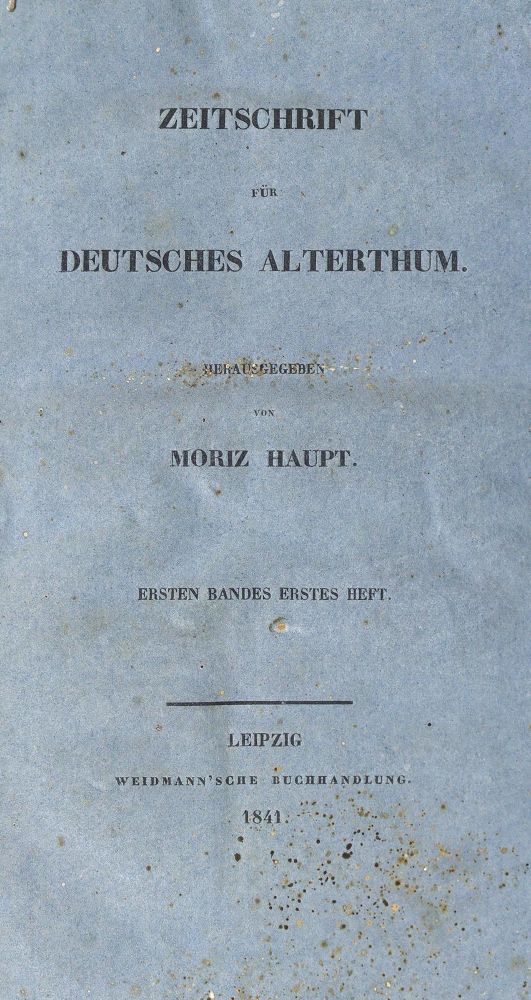 ZEITSCHRIFT

FÜR

DEUTSCHES ALTERTHUM.

HERAUSGEGEBEN

VON

MORIZ HAUPT.

ERSTEN BANDES ERSTES HEFT.

LEIPZIG

WEIDMANN'SCHE BUCHHANDLUNG.

1841.